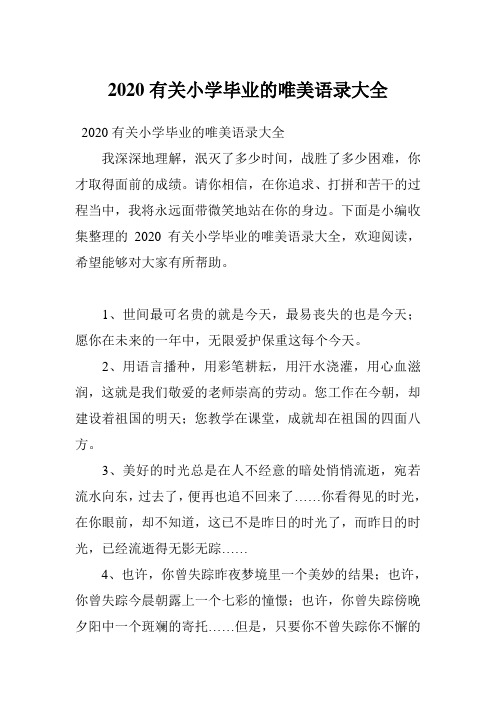 2020 有关小学毕业的唯美语录大全

2020 有关小学毕业的唯美语录大全

我深深地理解，泯灭了多少时间，战胜了多少困难，你才取得面前的成绩。请你相信，在你追求、打拼和苦干的过程当中，我将永远面带微笑地站在你的身边。下面是小编收集整理的 2020 有关小学毕业的唯美语录大全，欢迎阅读，希望能够对大家有所帮助。

1、世间最可名贵的就是今天，最易丧失的也是今天；愿你在未来的一年中，无限爱护保重这每个今天。

2、用语言播种，用彩笔耕耘，用汗水浇灌，用心血滋润，这就是我们敬爱的老师崇高的劳动。您工作在今朝，却建设着祖国的明天；您教学在课堂，成就却在祖国的四面八方。

3、美好的时光总是在人不经意的暗处悄悄流逝，宛若流水向东，过去了，便再也追不回来了……你看得见的时光，在你眼前，却不知道，这已不是昨日的时光了，而昨日的时光，已经流逝得无影无踪……

4、也许，你曾失踪昨夜梦境里一个美妙的结果；也许，你曾失踪今晨朝露上一个七彩的憧憬；也许，你曾失踪傍晚夕阳中一个斑斓的寄托……但是，只要你不曾失踪你不懈的